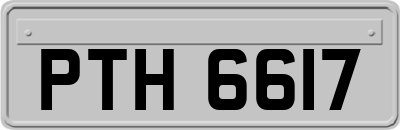 PTH 6617